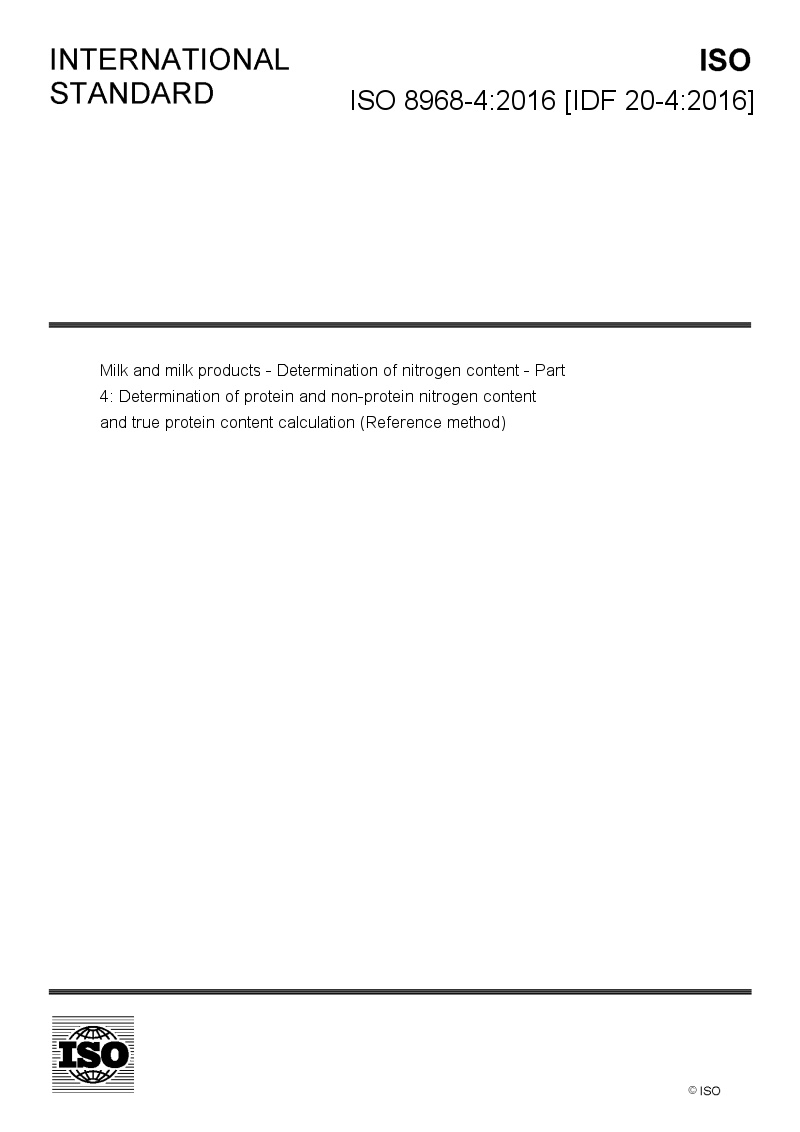 INTERNATIONAL STANDARD

ISO

ISO 8968-4:2016 [IDF 20-4:2016]

Milk and milk products - Determination of nitrogen content - Part 4: Determination of protein and non-protein nitrogen content and true protein content calculation (Reference method)

ISO

© ISO